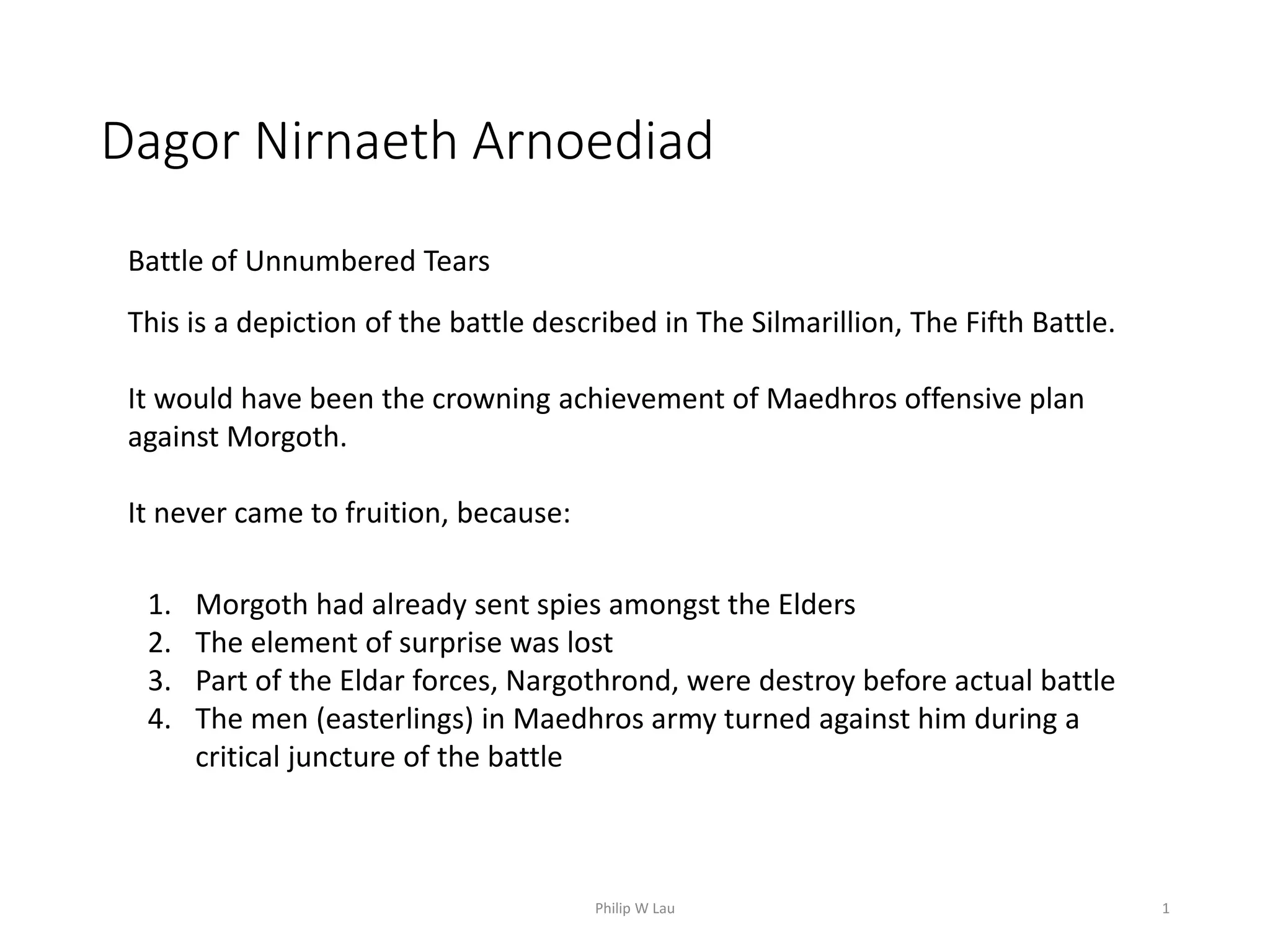 Dagor Nirnaeth Arnoediad

Battle of Unnumbered Tears

This is a depiction of the battle described in The Silmarillion, The Fifth Battle.

It would have been the crowning achievement of Maedhros offensive plan against Morgoth.

It never came to fruition, because:

1. Morgoth had already sent spies amongst the Elders
2. The element of surprise was lost
3. Part of the Eldar forces, Nargothrond, were destroy before actual battle
4. The men (easterlings) in Maedhros army turned against him during a critical juncture of the battle

Philip W Lau

1